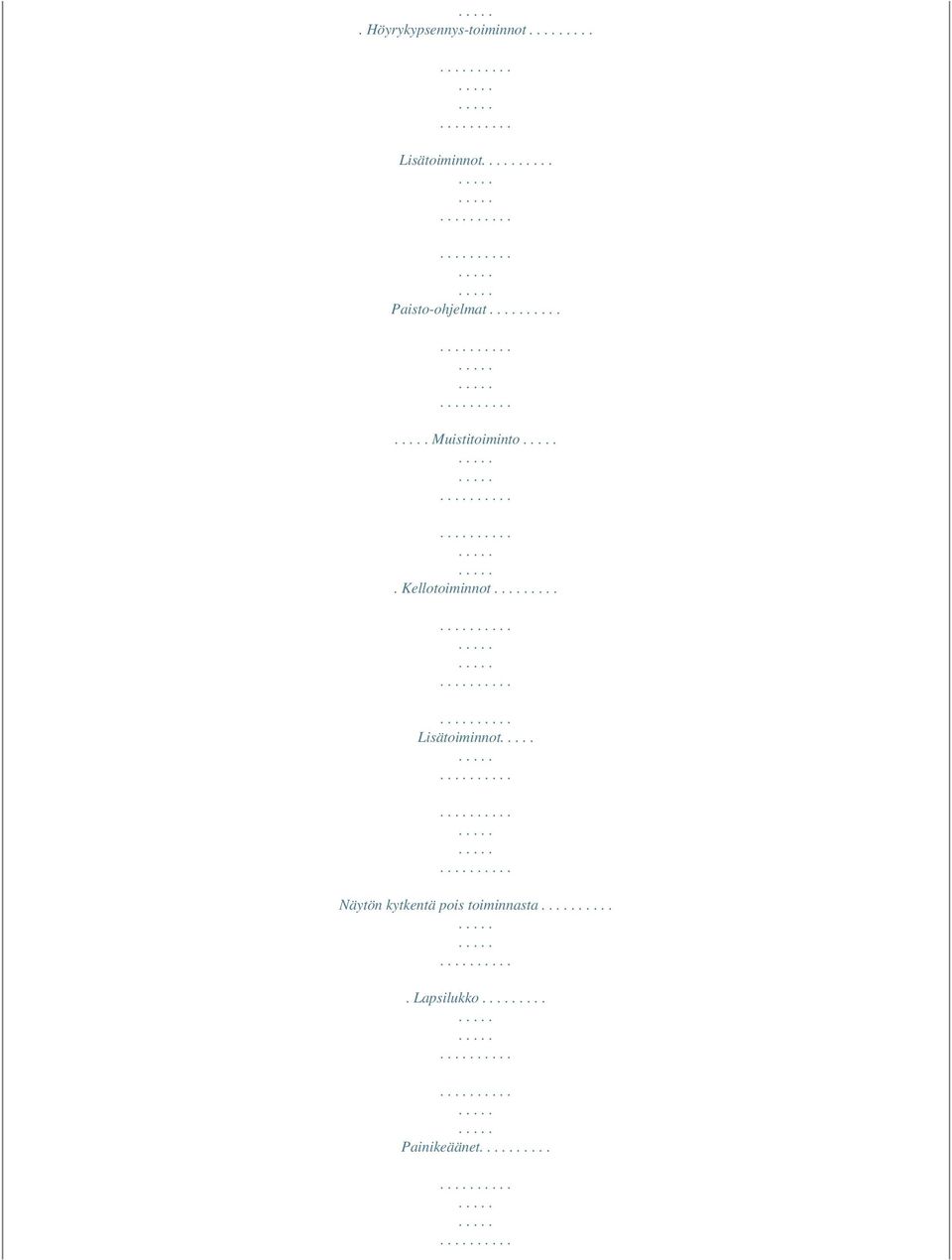 . . . . .
. Höyrykypsennys-toiminnot . . . . . . . .

. . . . . . . . . .
. . . . .
. . . . .
. . . . . . . . . .

Lisätoiminnot. . . . . . . . . .
. . . . .
. . . . .
. . . . . . . . . .

. . . . . . . . . .
. . . . .
. . . . .
Paisto-ohjelmat . . . . . . . . . .

. . . . . . . . . .
. . . . .
. . . . .
. . . . . . . . . .

. . . . . Muistitoiminto . . . . .
. . . . .
. . . . .
. . . . . . . . . .

. . . . . . . . . .
. . . . .
. . . . .
. Kellotoiminnot . . . . . . . . .

. . . . . . . . . .
. . . . .
. . . . .
. . . . . . . . . .

. . . . . . . . . .
Lisätoiminnot. . . . .
. . . . .
. . . . . . . . . .

. . . . . . . . . .
. . . . .
. . . . .
. . . . . . . . . .

Näytön kytkentä pois toiminnasta . . . . . . . . . .
. . . . .
. . . . .
. . . . . . . . . .

. Lapsilukko . . . . . . . . .
. . . . .
. . . . .
. . . . . . . . . .

. . . . . . . . . .
. . . . .
. . . . .
Painikeäänet. . . . . . . . . .

. . . . . . . . . .
. . . . .
. . . . .
. . . . . . . . . .